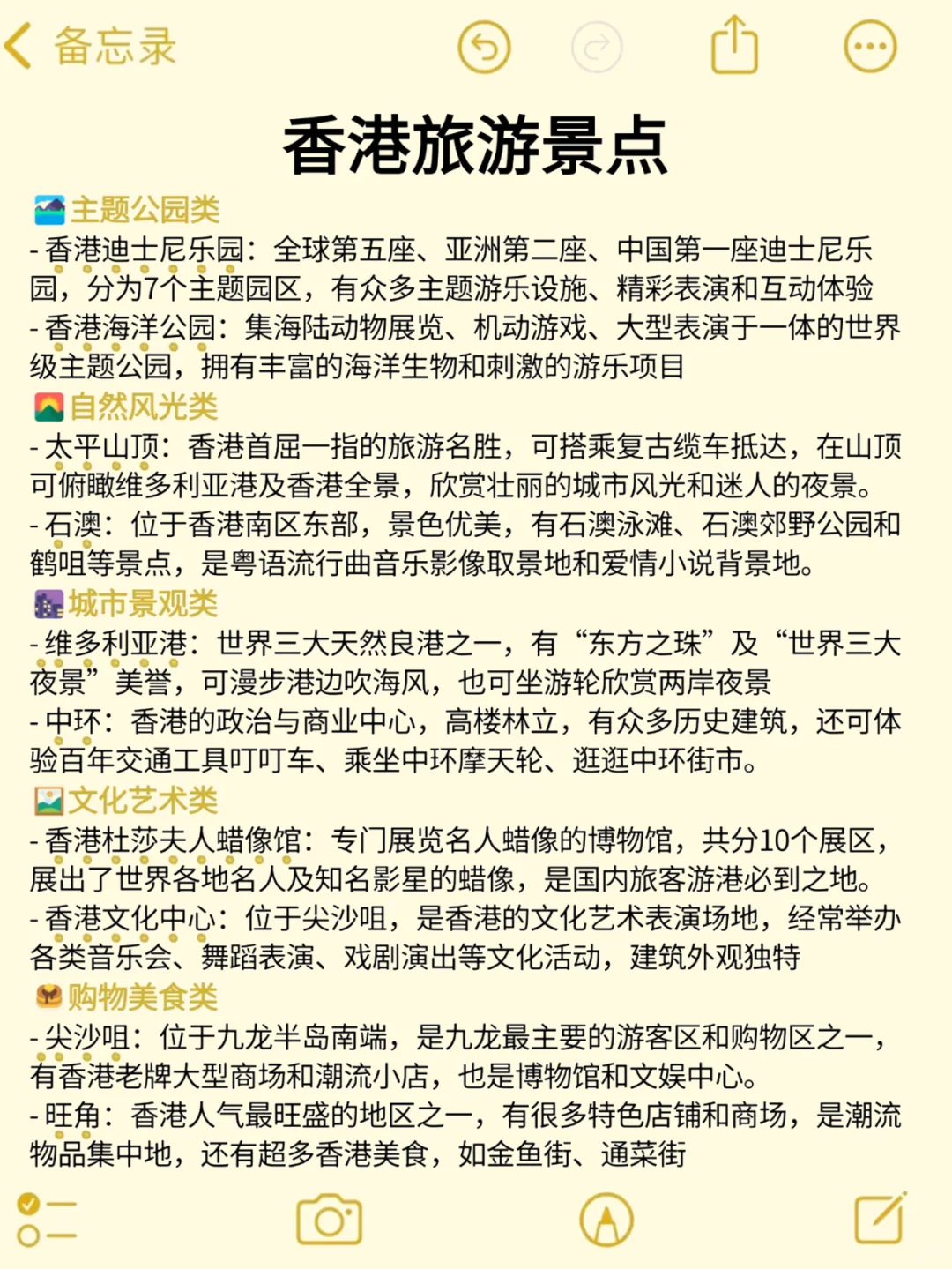 备忘录

香港旅游景点

主题公园类
- 香港迪士尼乐园：全球第五座、亚洲第二座、中国第一座迪士尼乐园，分为7个主题园区，有众多主题游乐设施、精彩表演和互动体验
- 香港海洋公园：集海陆动物展览、机动游戏、大型表演于一体的世界级主题公园，拥有丰富的海洋生物和刺激的游乐项目

自然风光类
- 太平山顶：香港首屈一指的旅游名胜，可搭乘复古缆车抵达，在山顶可俯瞰维多利亚港及香港全景，欣赏壮丽的城市风光和迷人的夜景。
- 石澳：位于香港南区东部，景色优美，有石澳泳滩、石澳郊野公园和鹤咀等景点，是粤语流行曲音乐影像取景地和爱情小说背景地。

城市景观类
- 维多利亚港：世界三大天然良港之一，有“东方之珠”及“世界三大夜景”美誉，可漫步港边吹海风，也可坐游轮欣赏两岸夜景
- 中环：香港的政治与商业中心，高楼林立，有众多历史建筑，还可体验百年交通工具叮叮车、乘坐中环摩天轮、逛逛中环街市。

文化艺术类
- 香港杜莎夫人蜡像馆：专门展览名人蜡像的博物馆，共分10个展区，展出了世界各地名人及知名影星的蜡像，是国内旅客游港必到之地。
- 香港文化中心：位于尖沙咀，是香港的文化艺术表演场地，经常举办各类音乐会、舞蹈表演、戏剧演出等文化活动，建筑外观独特

购物美食类
- 尖沙咀：位于九龙半岛南端，是九龙最主要的游客区和购物区之一，有香港老牌大型商场和潮流小店，也是博物馆和文娱中心。
- 旺角：香港人气最旺盛的地区之一，有很多特色店铺和商场，是潮流物品集中地，还有超多香港美食，如金鱼街、通菜街